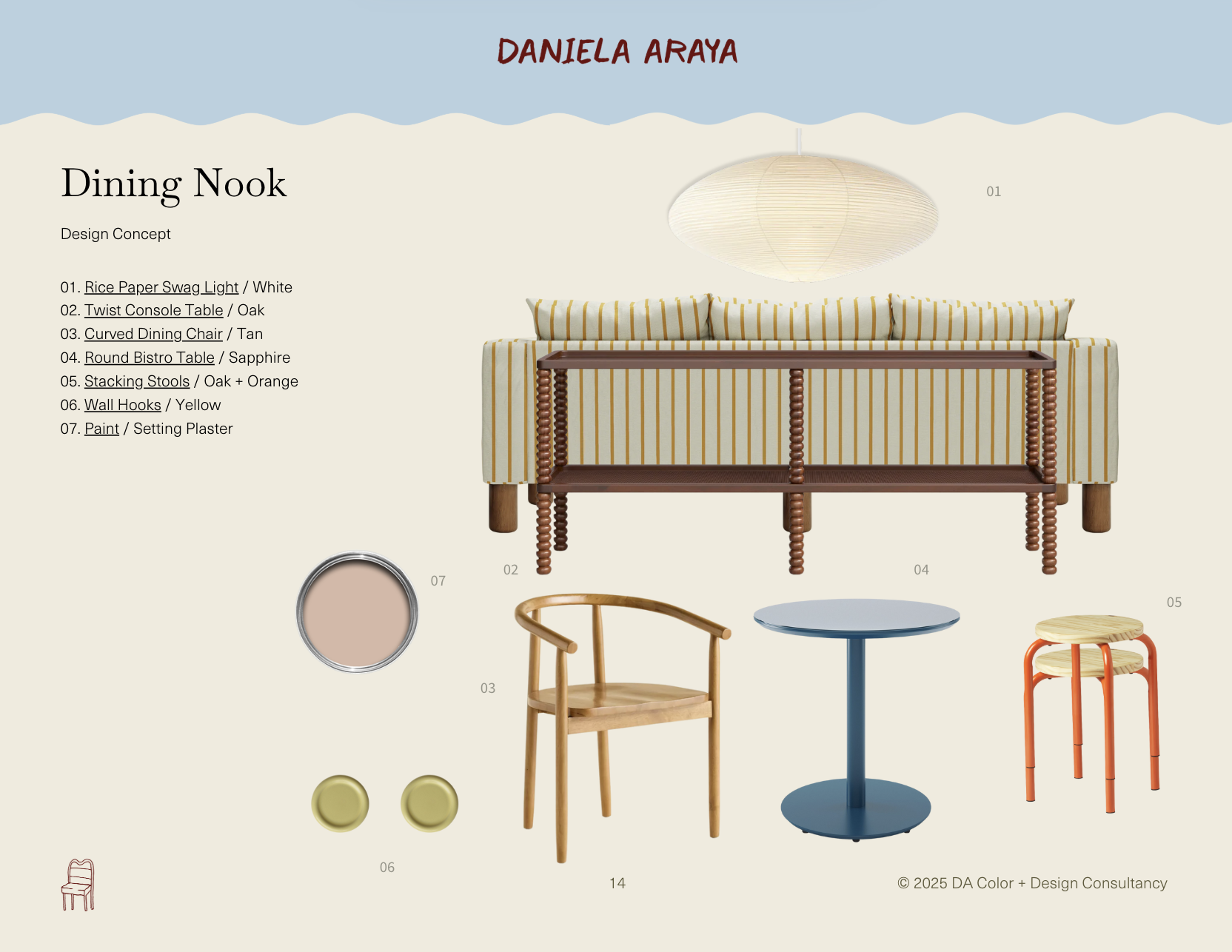 DANIELA ARAYA

Dining Nook

Design Concept

01. Rice Paper Swag Light / White
02. Twist Console Table / Oak
03. Curved Dining Chair / Tan
04. Round Bistro Table / Sapphire
05. Stacking Stools / Oak + Orange
06. Wall Hooks / Yellow
07. Paint / Setting Plaster

01

07

02

04

05

03

06

14

© 2025 DA Color + Design Consultancy